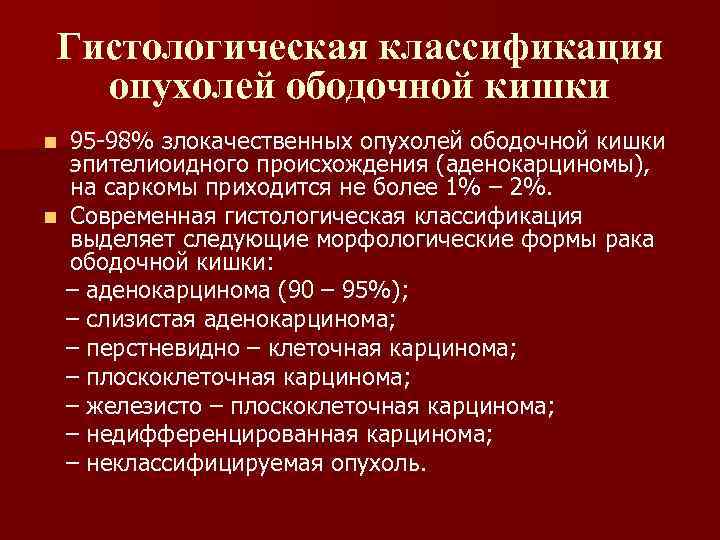 Гистологическая классификация опухолей ободочной кишки

■ 95-98% злокачественных опухолей ободочной кишки эпителиоидного происхождения (аденокарциномы), на саркомы приходится не более 1% – 2%.

■ Современная гистологическая классификация выделяет следующие морфологические формы рака ободочной кишки:
– аденокарцинома (90 – 95%);
– слизистая аденокарцинома;
– перстневидно – клеточная карцинома;
– плоскоклеточная карцинома;
– железисто – плоскоклеточная карцинома;
– недифференцированная карцинома;
– неклассифицируемая опухоль.